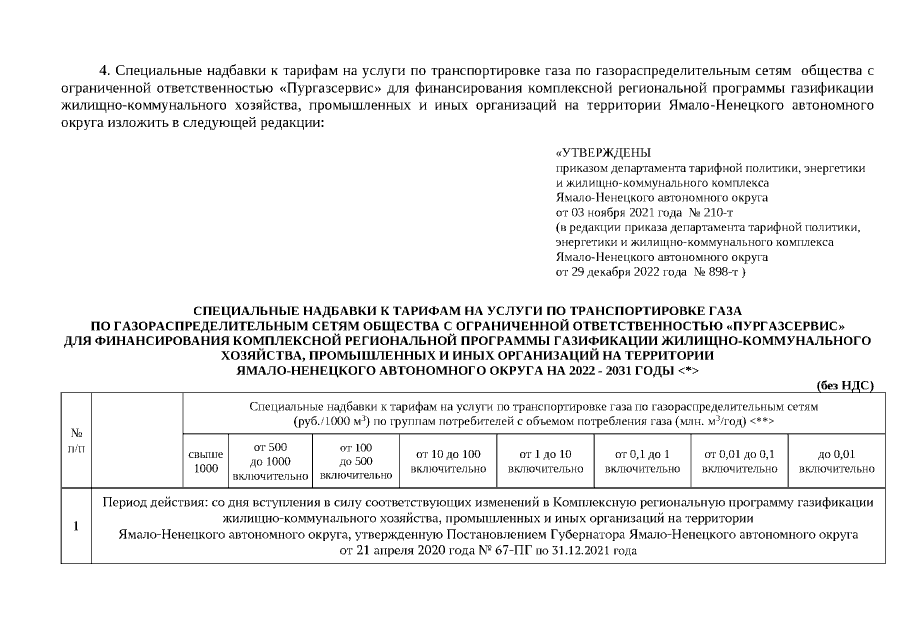 4. Специальные надбавки к тарифам на услуги по транспортировке газа по газораспределительным сетям общества с ограниченной ответственностью «Пургазсервис» для финансирования комплексной региональной программы газификации жилищно-коммунального хозяйства, промышленных и иных организаций на территории Ямало-Ненецкого автономного округа изложить в следующей редакции:

«УТВЕРЖДЕНЫ
приказом департамента тарифной политики, энергетики и жилищно-коммунального комплекса Ямало-Ненецкого автономного округа от 03 ноября 2021 года № 210-т
(в редакции приказа департамента тарифной политики, энергетики и жилищно-коммунального комплекса Ямало-Ненецкого автономного округа от 29 декабря 2022 года № 898-т )

СПЕЦИАЛЬНЫЕ НАДБАВКИ К ТАРИФАМ НА УСЛУГИ ПО ТРАНСПОРТИРОВКЕ ГАЗА ПО ГАЗОРАСПРЕДЕЛИТЕЛЬНЫМ СЕТЯМ ОБЩЕСТВА С ОГРАНИЧЕННОЙ ОТВЕТСТВЕННОСТЬЮ «ПУРГАЗСЕРВИС» ДЛЯ ФИНАНСИРОВАНИЯ КОМПЛЕКСНОЙ РЕГИОНАЛЬНОЙ ПРОГРАММЫ ГАЗИФИКАЦИИ ЖИЛИЩНО-КОММУНАЛЬНОГО ХОЗЯЙСТВА, ПРОМЫШЛЕННЫХ И ИНЫХ ОРГАНИЗАЦИЙ НА ТЕРРИТОРИИ ЯМАЛО-НЕНЕЦКОГО АВТОНОМНОГО ОКРУГА НА 2022 - 2031 ГОДЫ <*>

(без НДС)

| № п/п | | Специальные надбавки к тарифам на услуги по транспортировке газа по газораспределительным сетям (руб./1000 м$^3$) по группам потребителей с объемом потребления газа (млн. м$^3$/год) <**> | | | | | | | |
|---|---|---|---|---|---|---|---|---|---|
| | | свыше 1000 | от 500 до 1000 включительно | от 100 до 500 включительно | от 10 до 100 включительно | от 1 до 10 включительно | от 0,1 до 1 включительно | от 0,01 до 0,1 включительно | до 0,01 включительно |
| 1 | Период действия: со дня вступления в силу соответствующих изменений в Комплексную региональную программу газификации жилищно-коммунального хозяйства, промышленных и иных организаций на территории Ямало-Ненецкого автономного округа, утвержденную Постановлением Губернатора Ямало-Ненецкого автономного округа от 21 апреля 2020 года № 67-ПГ по 31.12.2021 года | | | | | | | | |